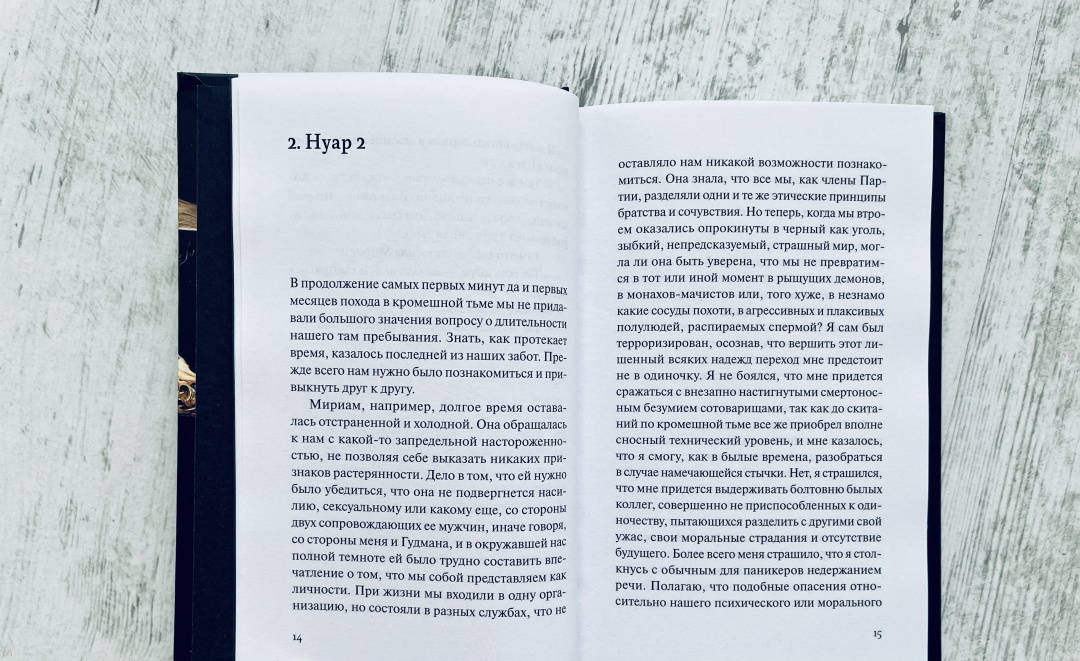 2. Нуар 2

В продолжение самых первых минут да и первых месяцев похода в кромешной тьме мы не придавали большого значения вопросу о длительности нашего там пребывания. Знать, как протекает время, казалось последней из наших забот. Прежде всего нам нужно было познакомиться и привыкнуть друг к другу.

Мириам, например, долгое время оставалась отстраненной и холодной. Она обращалась к нам с какой-то запредельной настороженностью, не позволяя себе выказать никаких признаков растерянности. Дело в том, что ей нужно было убедиться, что она не подвергнется насилию, сексуальному или какому еще, со стороны двух сопровождающих ее мужчин, иначе говоря, со стороны меня и Гудмана, и в окружавшей нас полной темноте ей было трудно составить впечатление о том, что мы собой представляем как личности. При жизни мы входили в одну организацию, но состояли в разных службах, что не

14

оставляло нам никакой возможности познакомиться. Она знала, что все мы, как члены Партии, разделяли одни и те же этические принципы братства и сочувствия. Но теперь, когда мы втроем оказались опрокинуты в черный как уголь, зыбкий, непредсказуемый, страшный мир, могла ли она быть уверена, что мы не превратимся в тот или иной момент в рыщущих демонов, в монахов-мачистов или, того хуже, в незнамо какие сосуды похоти, в агрессивных и плаксивых полулюдей, распираемых спермой? Я сам был терроризирован, осознав, что вершить этот лишенный всяких надежд переход мне предстоит не в одиночку. Я не боялся, что мне придется сражаться с внезапно настигнутыми смертоносным безумием сотоварищами, так как до скитаний по кромешной тьме все же приобрел вполне сносный технический уровень, и мне казалось, что я смогу, как в былые времена, разобраться в случае намечающейся стычки. Нет, я страшился, что мне придется выдерживать болтовню былых коллег, совершенно не приспособленных к одиночеству, пытающихся разделить с другими свой ужас, свои моральные страдания и отсутствие будущего. Более всего меня страшило, что я столкнусь с обычным для паникеров недержанием речи. Полагаю, что подобные опасения относительно нашего психического или морального

15